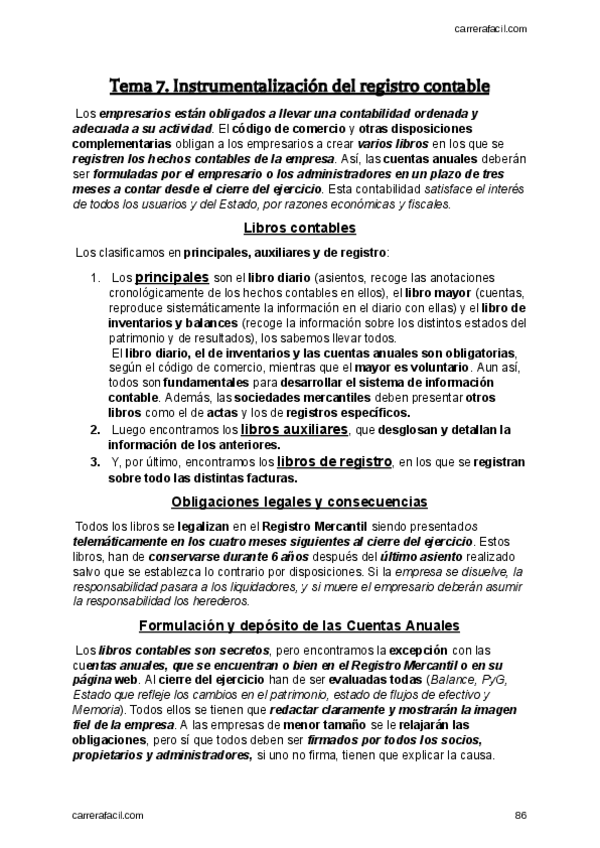 carrerafacil.com

Tema 7. Instrumentalización del registro contable

Los empresarios están obligados a llevar una contabilidad ordenada y adecuada a su actividad. El código de comercio y otras disposiciones complementarias obligan a los empresarios a crear varios libros en los que se registren los hechos contables de la empresa. Así, las cuentas anuales deberán ser formuladas por el empresario o los administradores en un plazo de tres meses a contar desde el cierre del ejercicio. Esta contabilidad satisface el interés de todos los usuarios y del Estado, por razones económicas y fiscales.

Libros contables

Los clasificamos en principales, auxiliares y de registro:

1. Los principales son el libro diario (asientos, recoge las anotaciones cronológicamente de los hechos contables en ellos), el libro mayor (cuentas, reproduce sistemáticamente la información en el diario con ellas) y el libro de inventarios y balances (recoge la información sobre los distintos estados del patrimonio y de resultados), los sabemos llevar todos.
El libro diario, el de inventarios y las cuentas anuales son obligatorias, según el código de comercio, mientras que el mayor es voluntario. Aun así, todos son fundamentales para desarrollar el sistema de información contable. Además, las sociedades mercantiles deben presentar otros libros como el de actas y los de registros específicos.
2. Luego encontramos los libros auxiliares, que desglosan y detallan la información de los anteriores.
3. Y, por último, encontramos los libros de registro, en los que se registran sobre todo las distintas facturas.

Obligaciones legales y consecuencias

Todos los libros se legalizan en el Registro Mercantil siendo presentados telemáticamente en los cuatro meses siguientes al cierre del ejercicio. Estos libros, han de conservarse durante 6 años después del último asiento realizado salvo que se establezca lo contrario por disposiciones. Si la empresa se disuelve, la responsabilidad pasara a los liquidadores, y si muere el empresario deberán asumir la responsabilidad los herederos.

Formulación y depósito de las Cuentas Anuales

Los libros contables son secretos, pero encontramos la excepción con las cuentas anuales, que se encuentran o bien en el Registro Mercantil o en su página web. Al cierre del ejercicio han de ser evaluadas todas (Balance, PyG, Estado que refleje los cambios en el patrimonio, estado de flujos de efectivo y Memoria). Todos ellos se tienen que redactar claramente y mostrarán la imagen fiel de la empresa. A las empresas de menor tamaño se le relajarán las obligaciones, pero sí que todos deben ser firmados por todos los socios, propietarios y administradores, si uno no firma, tienen que explicar la causa.

carrerafacil.com 86